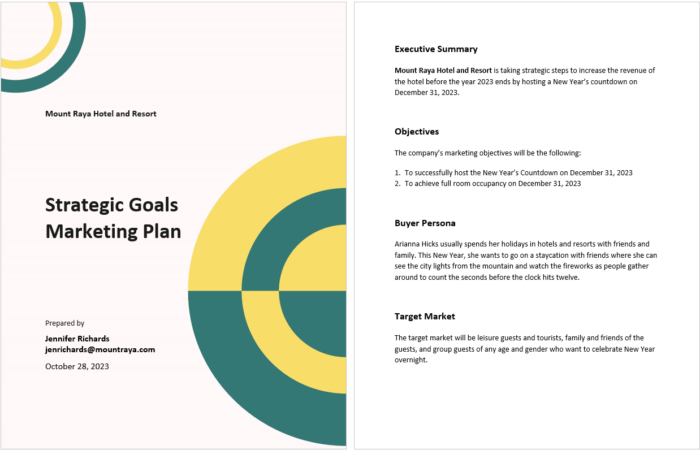 Mount Raya Hotel and Resort

Strategic Goals Marketing Plan

Prepared by

Jennifer Richards
jenrichards@mountraya.com

October 28, 2023

Executive Summary

Mount Raya Hotel and Resort is taking strategic steps to increase the revenue of the hotel before the year 2023 ends by hosting a New Year's countdown on December 31, 2023.

Objectives

The company's marketing objectives will be the following:

1. To successfully host the New Year's Countdown on December 31, 2023
2. To achieve full room occupancy on December 31, 2023

Buyer Persona

Arianna Hicks usually spends her holidays in hotels and resorts with friends and family. This New Year, she wants to go on a staycation with friends where she can see the city lights from the mountain and watch the fireworks as people gather around to count the seconds before the clock hits twelve.

Target Market

The target market will be leisure guests and tourists, family and friends of the guests, and group guests of any age and gender who want to celebrate New Year overnight.